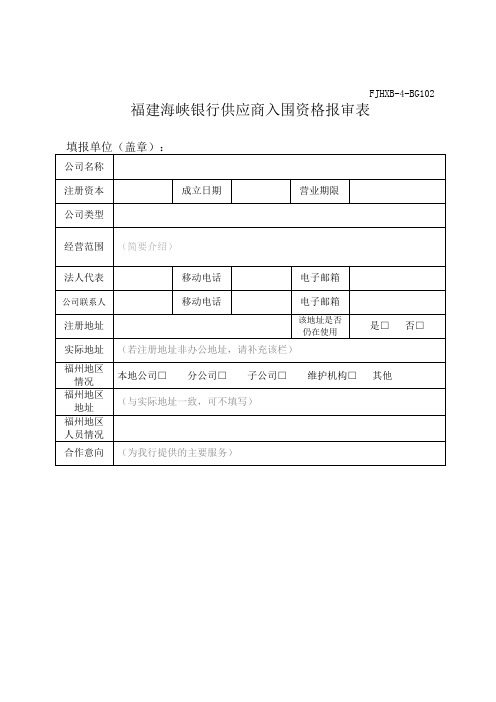 FJHXB-4-BG102

福建海峡银行供应商入围资格报审表

填报单位（盖章）：

| 公司名称 | | | | | |
|---|---|---|---|---|---|
| 注册资本 | | 成立日期 | | 营业期限 | |
| 公司类型 | | | | | |
| 经营范围 | （简要介绍） | | | | |
| 法人代表 | | 移动电话 | | 电子邮箱 | |
| 公司联系人 | | 移动电话 | | 电子邮箱 | |
| 注册地址 | | | | 该地址是否仍在使用 | 是□ 否□ |
| 实际地址 | （若注册地址非办公地址，请补充该栏） | | | | |
| 福州地区情况 | 本地公司□ 分公司□ 子公司□ 维护机构□ 其他 | | | | |
| 福州地区地址 | （与实际地址一致，可不填写） | | | | |
| 福州地区人员情况 | | | | | |
| 合作意向 | （为我行提供的主要服务） | | | | |